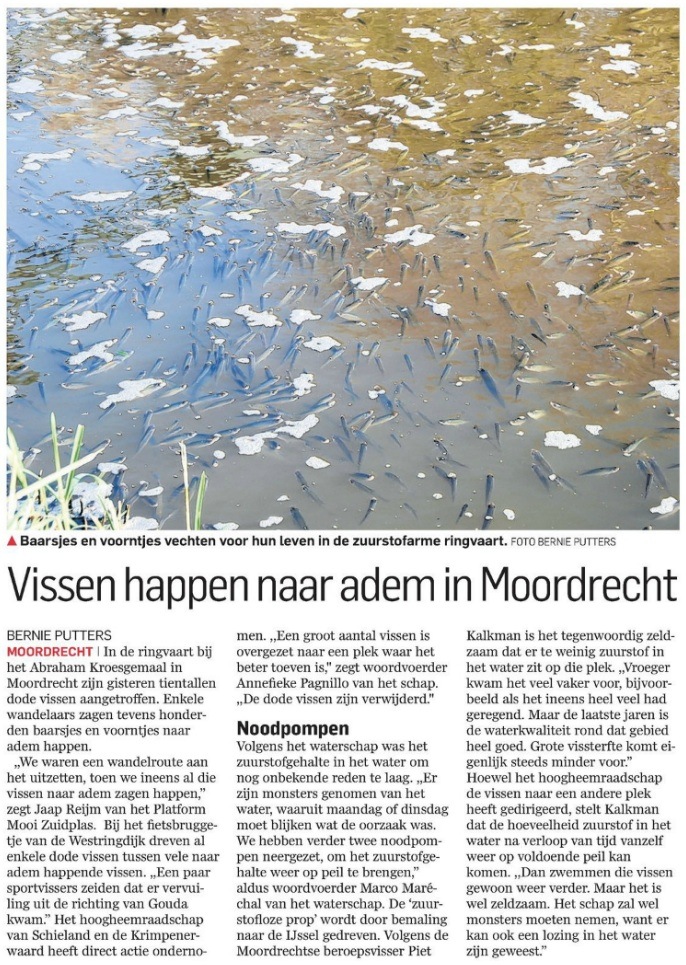 ▲ Baarsjes en voorntjes vechten voor hun leven in de zuurstofarme ringvaart. FOTO BERNIE PUTTERS

Vissen happen naar adem in Moordrecht

BERNIE PUTTERS

MOORDRECHT | In de ringvaart bij het Abraham Kroesgemaal in Moordrecht zijn gisteren tientallen dode vissen aangetroffen. Enkele wandelaars zagen tevens honderden baarsjes en voorntjes naar adem happen.

„We waren een wandelroute aan het uitzetten, toen we ineens al die vissen naar adem zagen happen," zegt Jaap Reijm van het Platform Mooi Zuidplas. Bij het fietsbruggetje van de Westringdijk dreven al enkele dode vissen tussen vele naar adem happende vissen. „Een paar sportvissers zeiden dat er vervuiling uit de richting van Gouda kwam." Het hoogheemraadschap van Schieland en de Krimpenerwaard heeft direct actie ondernomen. „Een groot aantal vissen is overgezet naar een plek waar het beter toeven is," zegt woordvoerder Annefieke Pagnillo van het schap. „De dode vissen zijn verwijderd."

Noodpompen

Volgens het waterschap was het zuurstofgehalte in het water om nog onbekende reden te laag. „Er zijn monsters genomen van het water, waaruit maandag of dinsdag moet blijken wat de oorzaak was. We hebben verder twee noodpompen neergezet, om het zuurstofgehalte weer op peil te brengen," aldus woordvoerder Marco Maréchal van het waterschap. De 'zuurstofloze prop' wordt door bemaling naar de IJssel gedreven. Volgens de Moordrechtse beroepsvisser Piet Kalkman is het tegenwoordig zeldzaam dat er te weinig zuurstof in het water zit op die plek. „Vroeger kwam het veel vaker voor, bijvoorbeeld als het ineens heel veel had geregend. Maar de laatste jaren is de waterkwaliteit rond dat gebied heel goed. Grote vissterfte komt eigenlijk steeds minder voor." Hoewel het hoogheemraadschap de vissen naar een andere plek heeft gedirigeerd, stelt Kalkman dat de hoeveelheid zuurstof in het water na verloop van tijd vanzelf weer op voldoende peil kan komen. „Dan zwemmen die vissen gewoon weer verder. Maar het is wel zeldzaam. Het schap zal wel monsters moeten nemen, want er kan ook een lozing in het water zijn geweest."